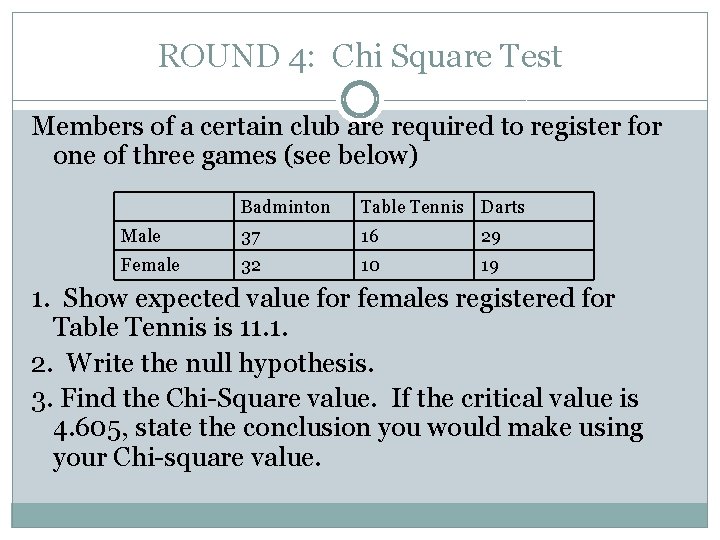 ROUND 4: Chi Square Test

Members of a certain club are required to register for one of three games (see below)

|  | Badminton | Table Tennis | Darts |
|---|---|---|---|
| Male | 37 | 16 | 29 |
| Female | 32 | 10 | 19 |

1. Show expected value for females registered for Table Tennis is 11.1.

2. Write the null hypothesis.

3. Find the Chi-Square value. If the critical value is 4.605, state the conclusion you would make using your Chi-square value.